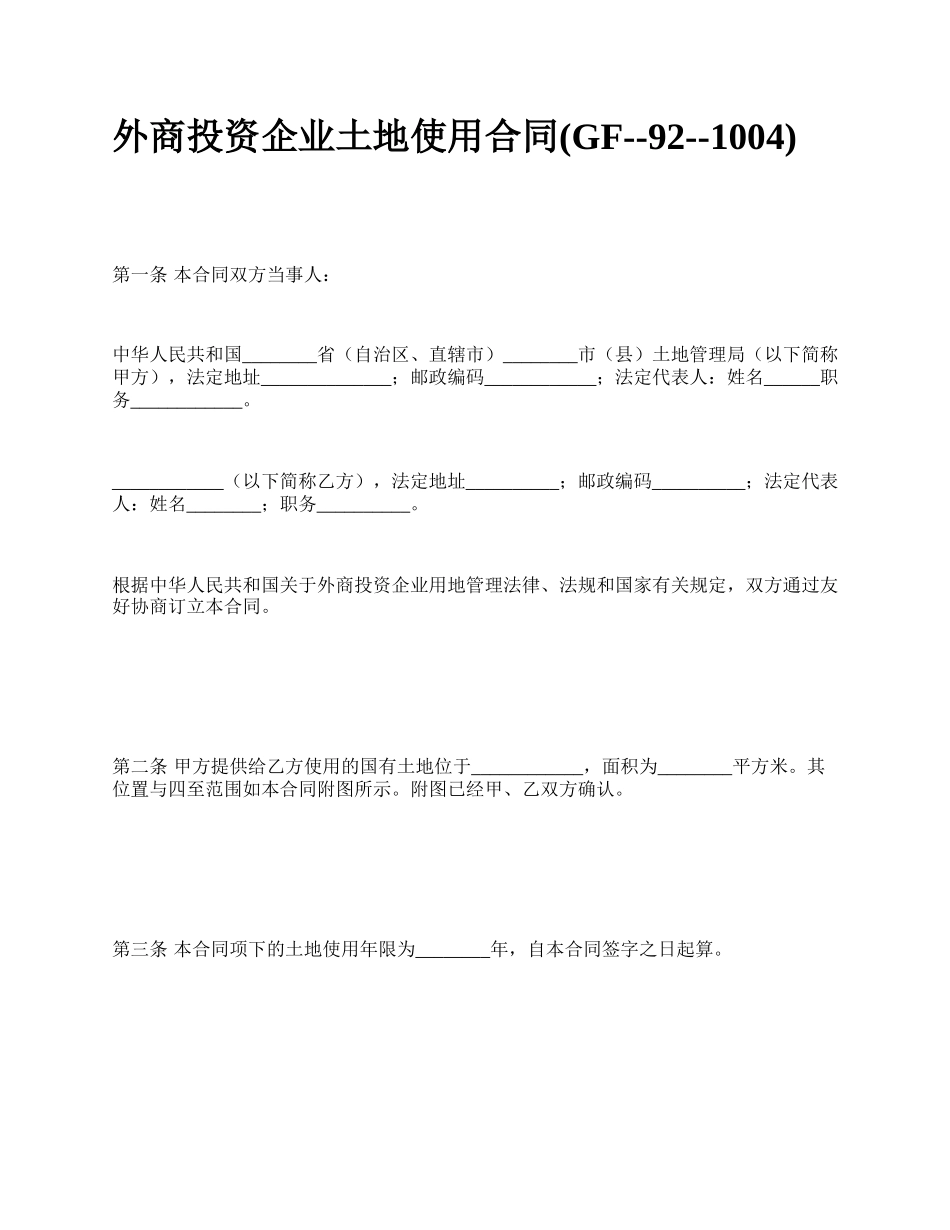 外商投资企业土地使用合同(GF--92--1004)

第一条 本合同双方当事人：

中华人民共和国________省（自治区、直辖市）________市（县）土地管理局（以下简称甲方），法定地址______________；邮政编码____________；法定代表人：姓名______职务____________。

____________（以下简称乙方），法定地址__________；邮政编码__________；法定代表人：姓名________；职务__________。

根据中华人民共和国关于外商投资企业用地管理法律、法规和国家有关规定，双方通过友好协商订立本合同。

第二条 甲方提供给乙方使用的国有土地位于____________，面积为________平方米。其位置与四至范围如本合同附图所示。附图已经甲、乙双方确认。

第三条 本合同项下的土地使用年限为________年，自本合同签字之日起算。